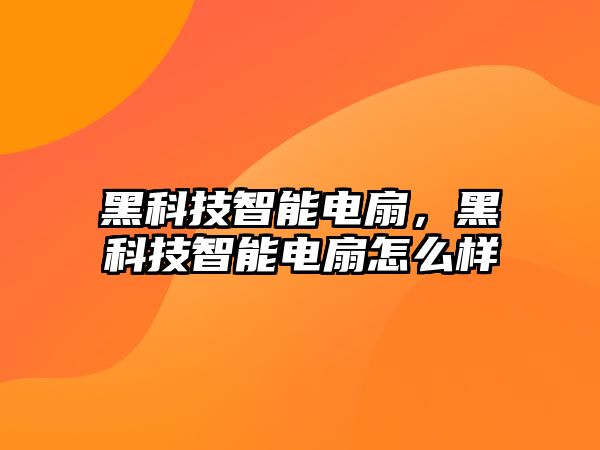 黑科技智能电扇，黑科技智能电扇怎么样